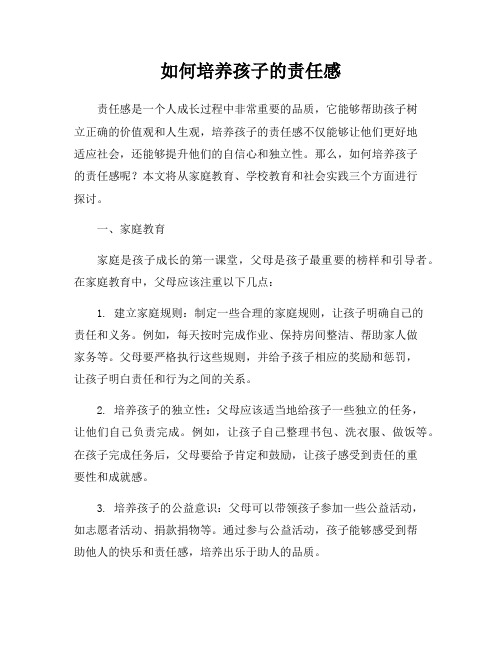 如何培养孩子的责任感

责任感是一个人成长过程中非常重要的品质，它能够帮助孩子树立正确的价值观和人生观，培养孩子的责任感不仅能够让他们更好地适应社会，还能够提升他们的自信心和独立性。那么，如何培养孩子的责任感呢？本文将从家庭教育、学校教育和社会实践三个方面进行探讨。

一、家庭教育

家庭是孩子成长的第一课堂，父母是孩子最重要的榜样和引导者。在家庭教育中，父母应该注重以下几点：

1. 建立家庭规则：制定一些合理的家庭规则，让孩子明确自己的责任和义务。例如，每天按时完成作业、保持房间整洁、帮助家人做家务等。父母要严格执行这些规则，并给予孩子相应的奖励和惩罚，让孩子明白责任和行为之间的关系。

2. 培养孩子的独立性：父母应该适当地给孩子一些独立的任务，让他们自己负责完成。例如，让孩子自己整理书包、洗衣服、做饭等。在孩子完成任务后，父母要给予肯定和鼓励，让孩子感受到责任的重要性和成就感。

3. 培养孩子的公益意识：父母可以带领孩子参加一些公益活动，如志愿者活动、捐款捐物等。通过参与公益活动，孩子能够感受到帮助他人的快乐和责任感，培养出乐于助人的品质。